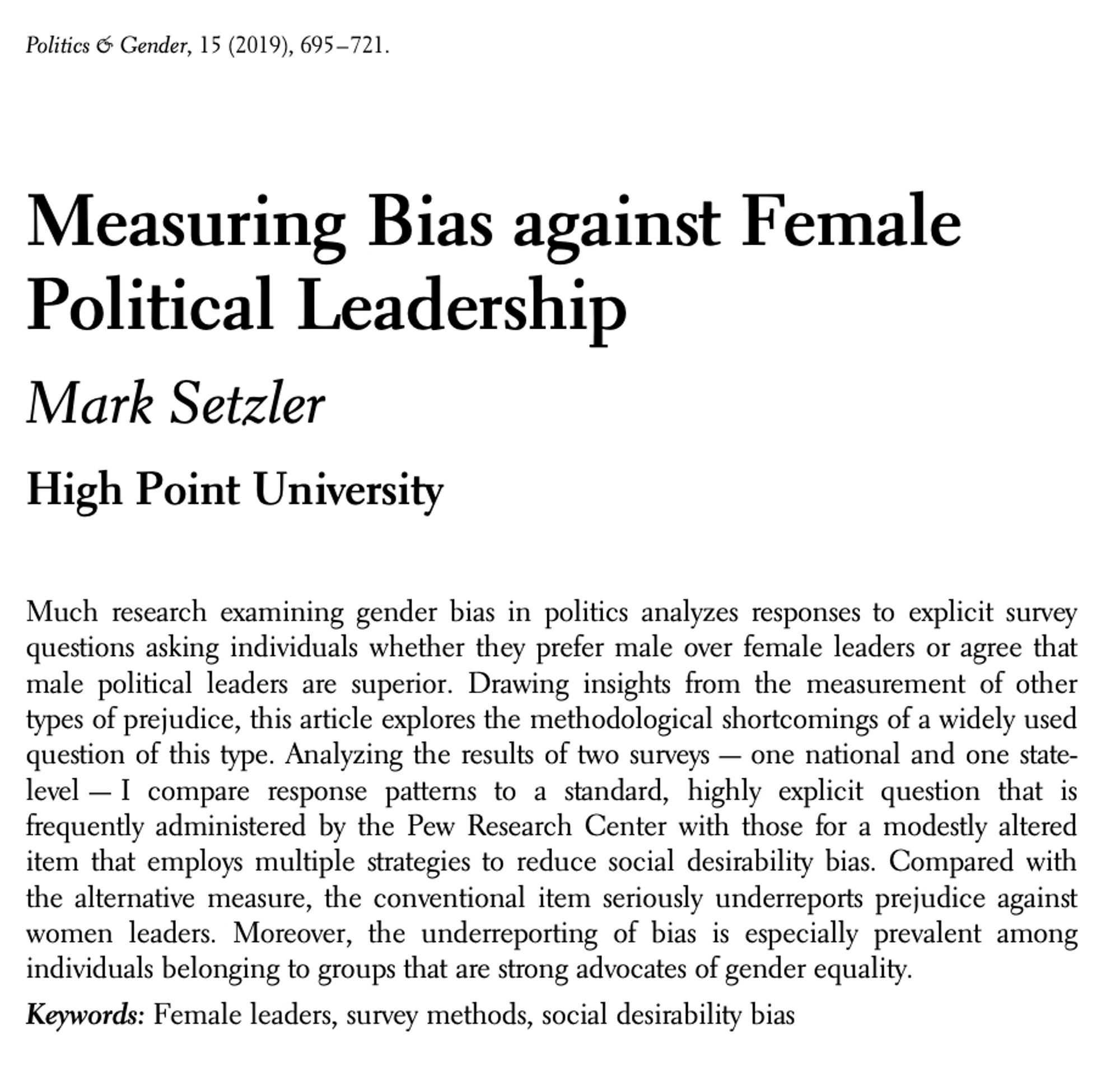 Politics & Gender, 15 (2019), 695–721.

Measuring Bias against Female Political Leadership

Mark Setzler

High Point University

Much research examining gender bias in politics analyzes responses to explicit survey questions asking individuals whether they prefer male over female leaders or agree that male political leaders are superior. Drawing insights from the measurement of other types of prejudice, this article explores the methodological shortcomings of a widely used question of this type. Analyzing the results of two surveys — one national and one state-level — I compare response patterns to a standard, highly explicit question that is frequently administered by the Pew Research Center with those for a modestly altered item that employs multiple strategies to reduce social desirability bias. Compared with the alternative measure, the conventional item seriously underreports prejudice against women leaders. Moreover, the underreporting of bias is especially prevalent among individuals belonging to groups that are strong advocates of gender equality.

Keywords: Female leaders, survey methods, social desirability bias